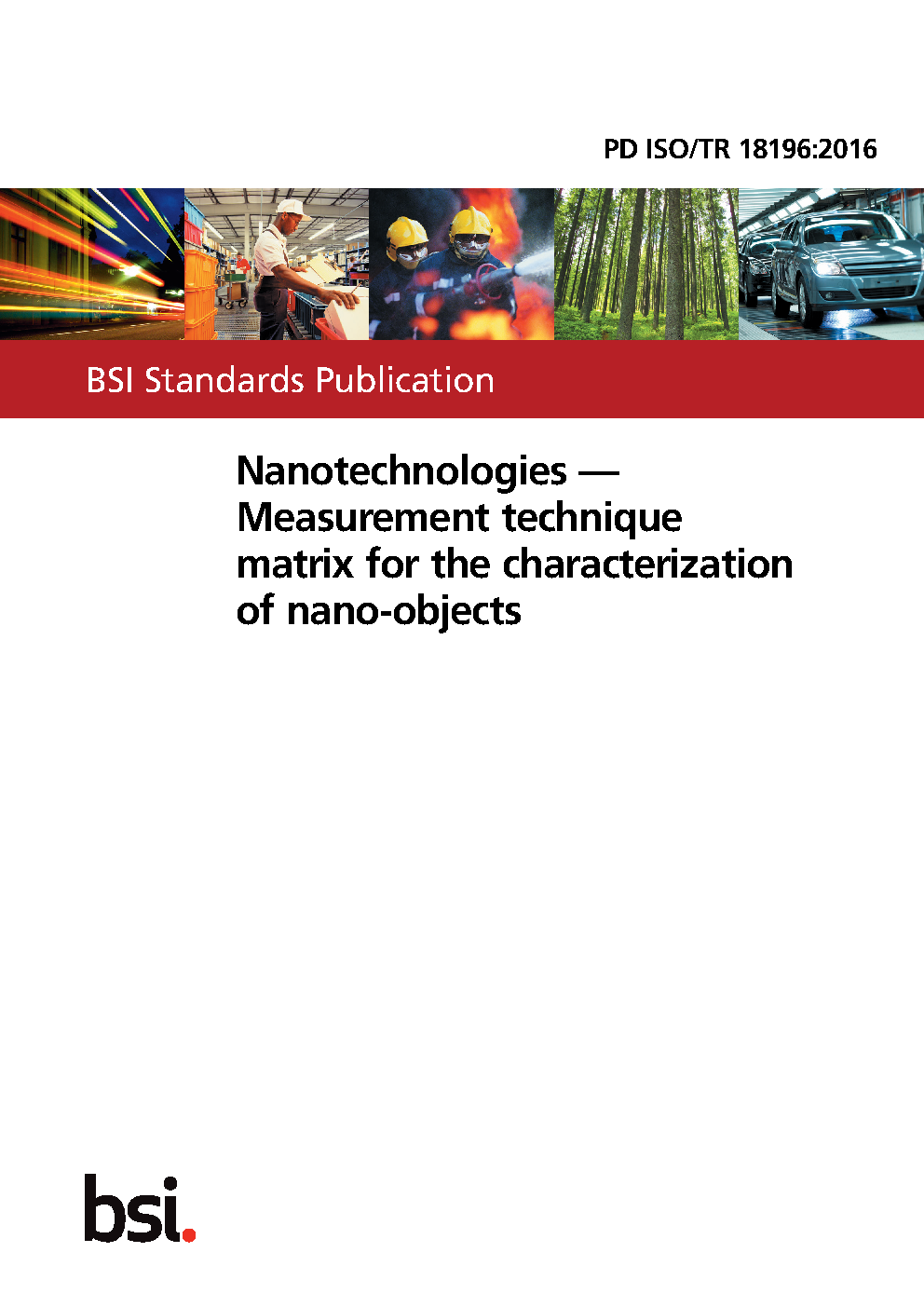 PD ISO/TR 18196:2016

BSI Standards Publication

Nanotechnologies — Measurement technique matrix for the characterization of nano-objects

bsi.